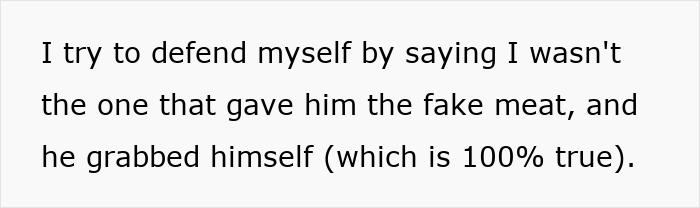 I try to defend myself by saying I wasn't the one that gave him the fake meat, and he grabbed himself (which is 100% true).